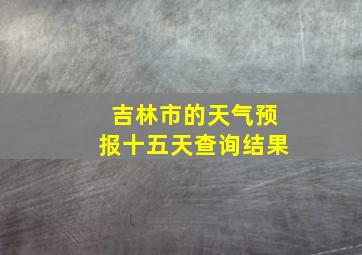 吉林市的天气预报十五天查询结果